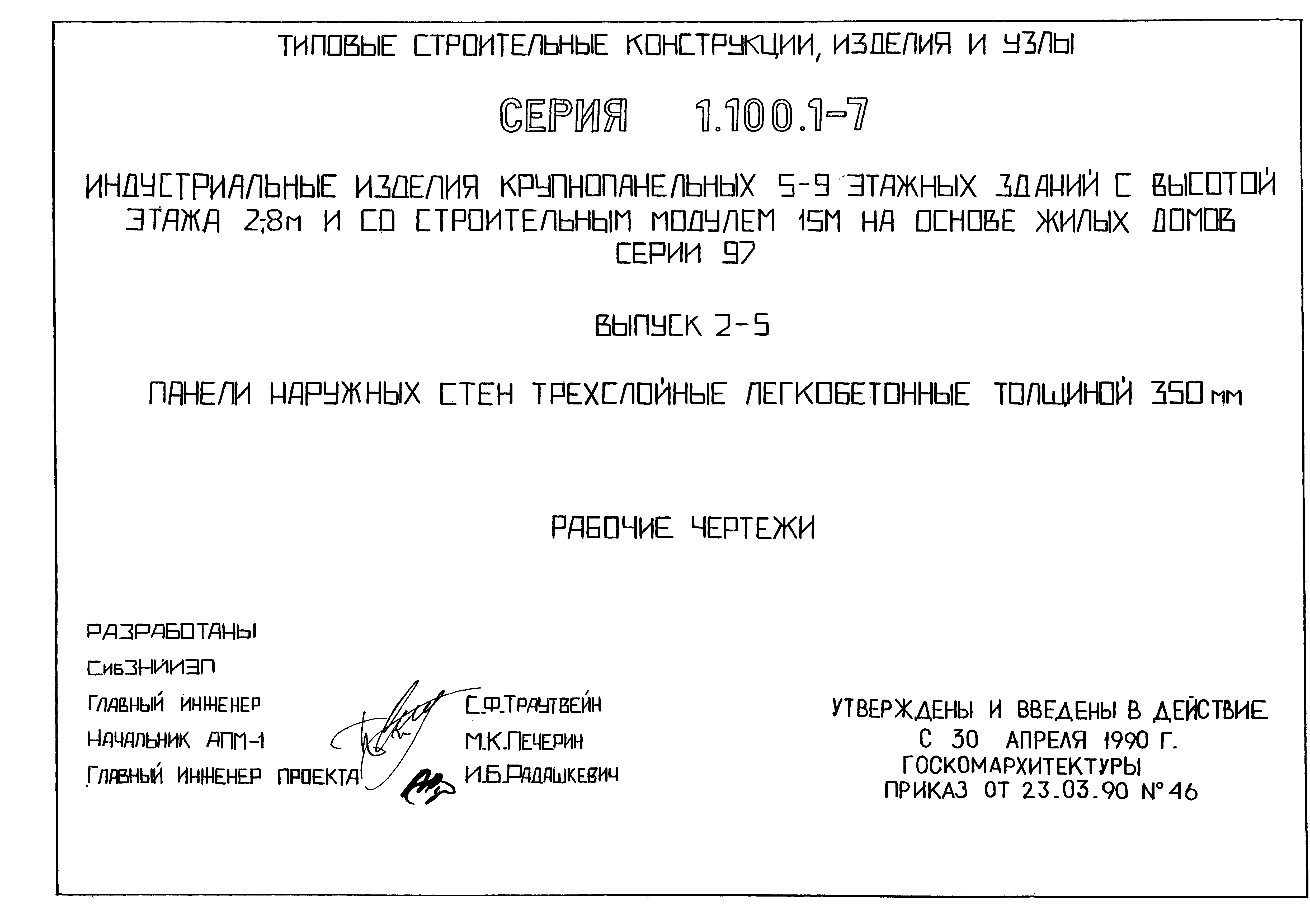 ТИПОВЫЕ СТРОИТЕЛЬНЫЕ КОНСТРУКЦИИ, ИЗДЕЛИЯ И УЗЛЫ

СЕРИЯ 1.100.1-7

ИНДУСТРИАЛЬНЫЕ ИЗДЕЛИЯ КРУПНОПАНЕЛЬНЫХ 5-9 ЭТАЖНЫХ ЗДАНИЙ С ВЫСОТОЙ ЭТАЖА 2,8м И СО СТРОИТЕЛЬНЫМ МОДУЛЕМ 15М НА ОСНОВЕ ЖИЛЫХ ДОМОВ СЕРИИ 97

ВЫПУСК 2-5

ПАНЕЛИ НАРУЖНЫХ СТЕН ТРЕХСЛОЙНЫЕ ЛЕГКОБЕТОННЫЕ ТОЛЩИНОЙ 350 мм

РАБОЧИЕ ЧЕРТЕЖИ

РАЗРАБОТАНЫ
СибЗНИИЭП
ГЛАВНЫЙ ИНЖЕНЕР С.Ф.ТРАУТВЕЙН
НАЧАЛЬНИК АПМ-1 М.К.ПЕЧЕРИН
ГЛАВНЫЙ ИНЖЕНЕР ПРОЕКТА И.Б.РАДАШКЕВИЧ

УТВЕРЖДЕНЫ И ВВЕДЕНЫ В ДЕЙСТВИЕ С 30 АПРЕЛЯ 1990 Г. ГОСКОМАРХИТЕКТУРЫ ПРИКАЗ ОТ 23.03.90 №46